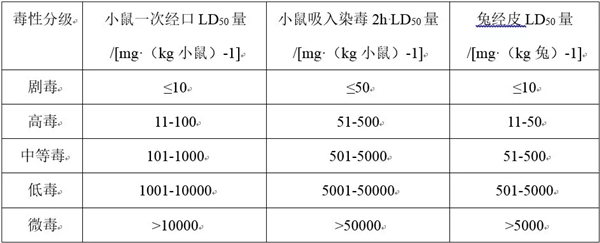 | 毒性分级 | 小鼠一次经口 $LD_{50}$ 量 /[mg·（kg 小鼠）-1] | 小鼠吸入染毒 2h·$LD_{50}$ 量 /[mg·（kg 小鼠）-1] | 兔经皮 $LD_{50}$ 量 /[mg·（kg 兔）-1] |
|---|---|---|---|
| 剧毒 | ≤10 | ≤50 | ≤10 |
| 高毒 | 11-100 | 51-500 | 11-50 |
| 中等毒 | 101-1000 | 501-5000 | 51-500 |
| 低毒 | 1001-10000 | 5001-50000 | 501-5000 |
| 微毒 | >10000 | >50000 | >5000 |